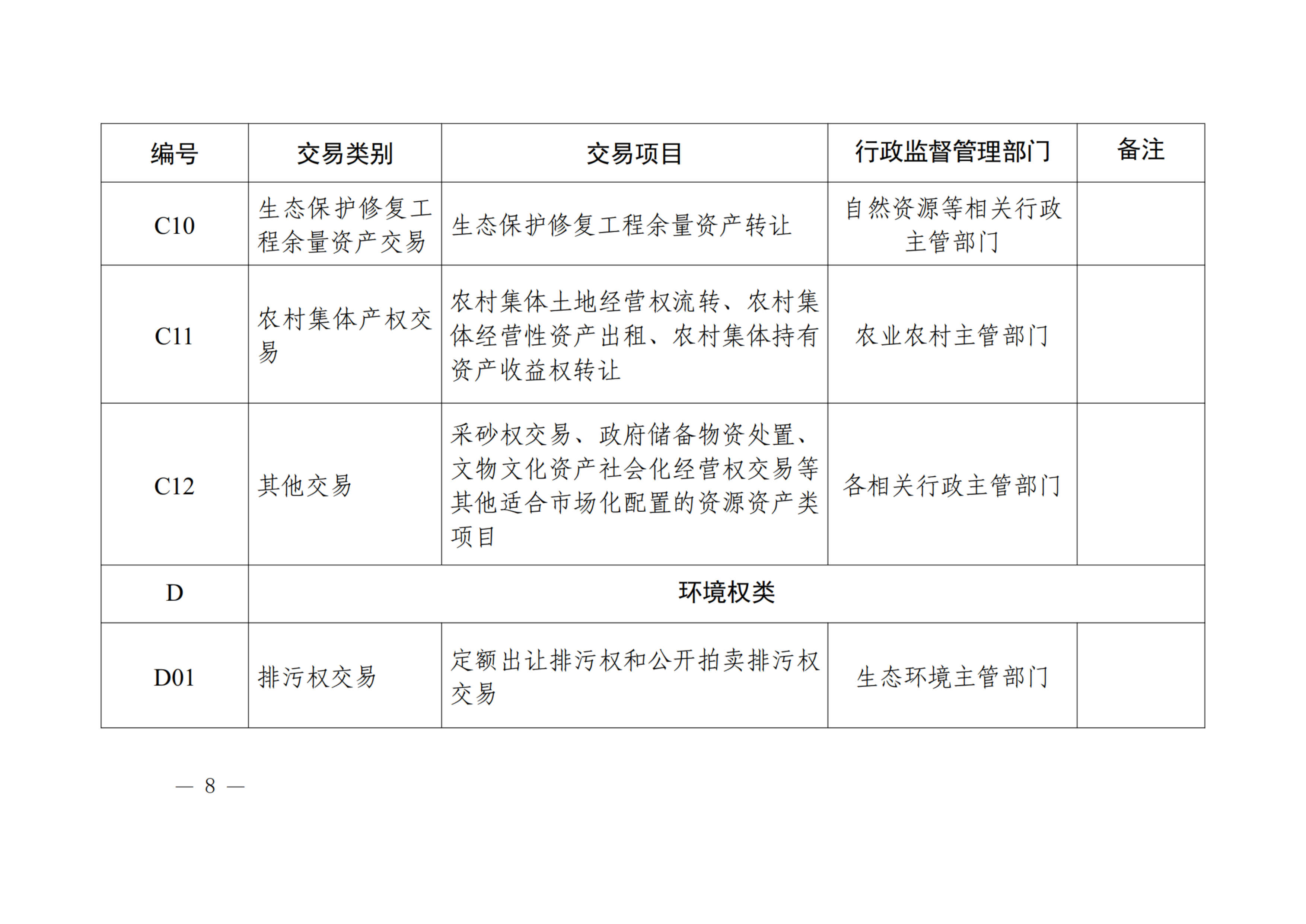 | 编号 | 交易类别 | 交易项目 | 行政监督管理部门 | 备注 |
|---|---|---|---|---|
| C10 | 生态保护修复工程余量资产交易 | 生态保护修复工程余量资产转让 | 自然资源等相关行政主管部门 | |
| C11 | 农村集体产权交易 | 农村集体土地经营权流转、农村集体经营性资产出租、农村集体持有资产收益权转让 | 农业农村主管部门 | |
| C12 | 其他交易 | 采砂权交易、政府储备物资处置、文物文化资产社会化经营权交易等其他适合市场化配置的资源资产类项目 | 各相关行政主管部门 | |
| D | 环境权类 | | | |
| D01 | 排污权交易 | 定额出让排污权和公开拍卖排污权交易 | 生态环境主管部门 | |

— 8 —